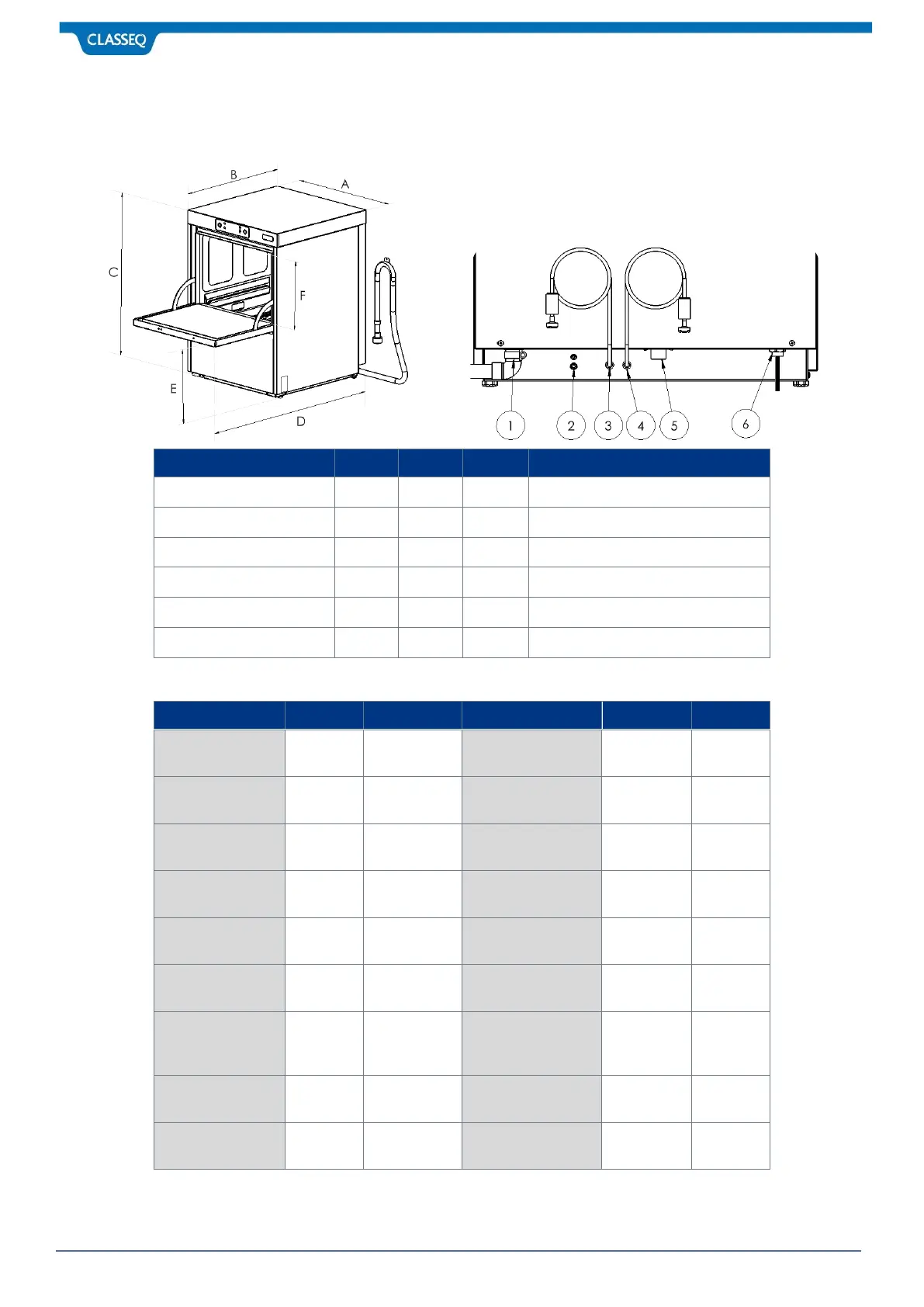 CLASSEQ

B

A

C

F

E

D

1

2

3

4

5

6